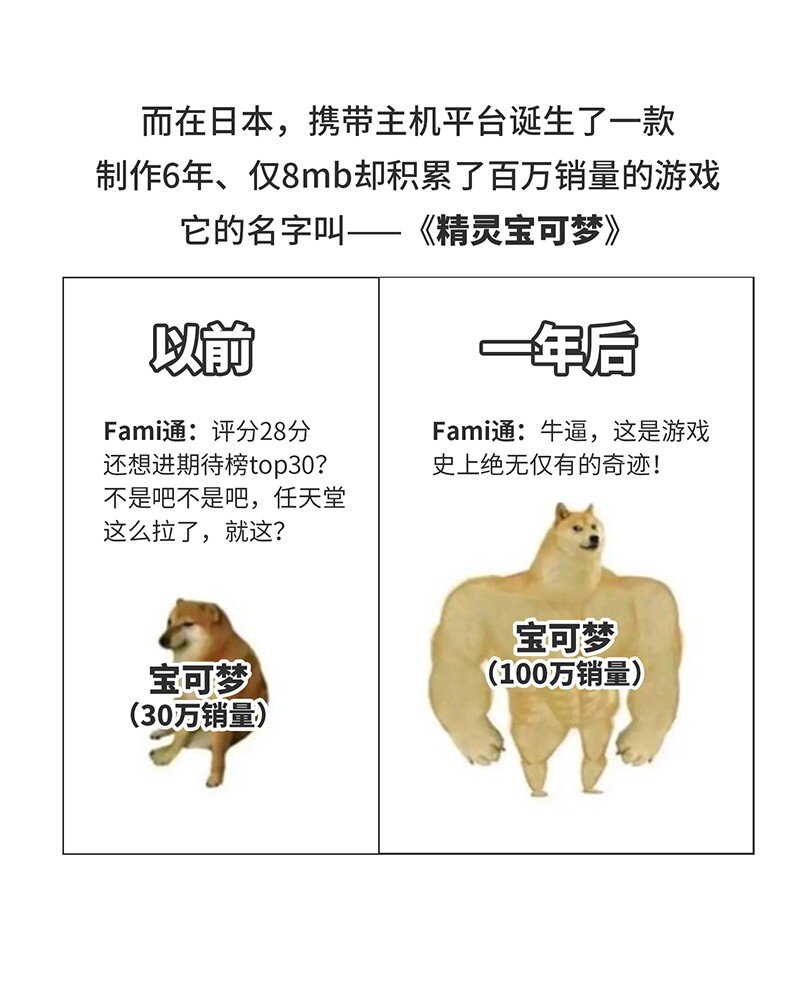 而在日本，携带主机平台诞生了一款
制作6年、仅8mb却积累了百万销量的游戏
它的名字叫——《精灵宝可梦》

以前

Fami通：评分28分还想进期待榜top30?不是吧不是吧，任天堂这么拉了，就这?

宝可梦
（30万销量）

一年后

Fami通：牛逼，这是游戏史上绝无仅有的奇迹!

宝可梦
（100万销量）